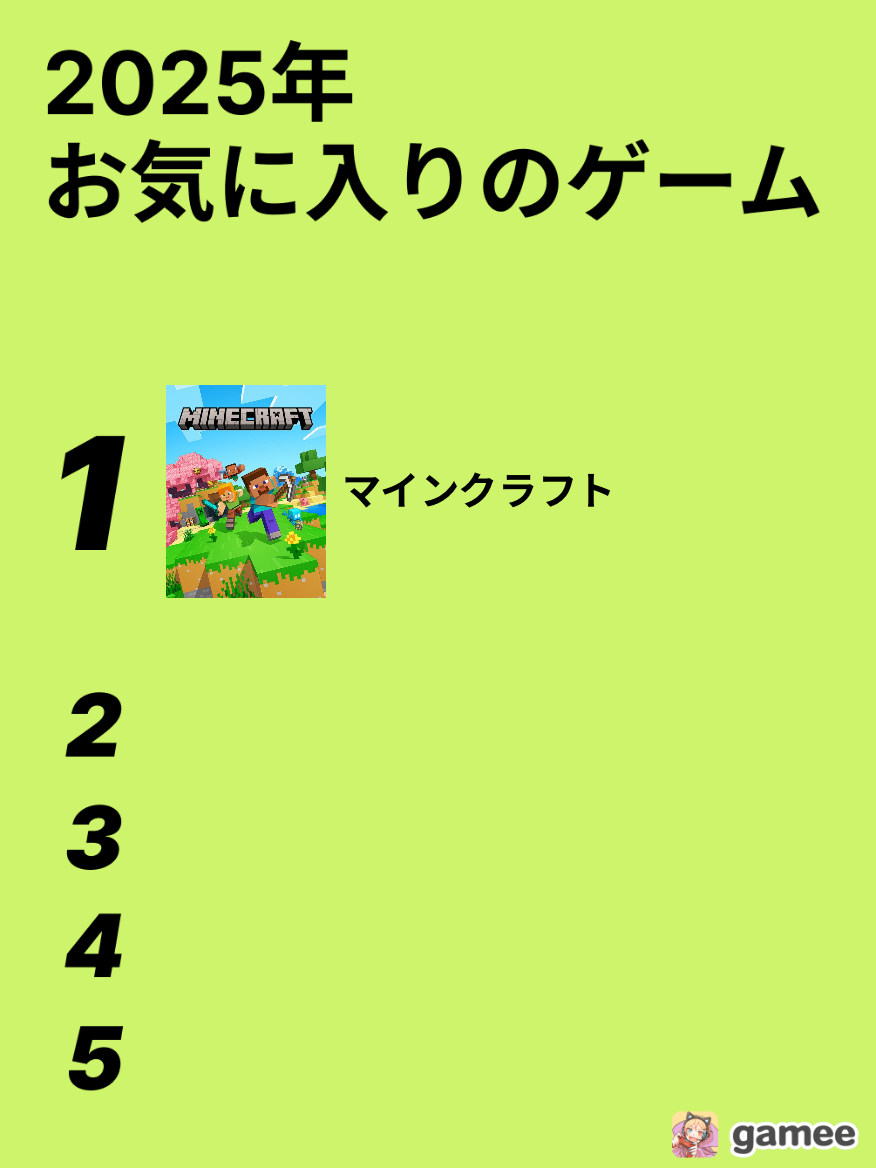 2025年
お気に入りのゲーム

1 MINECRAFT マインクラフト

2

3

4

5

gamee